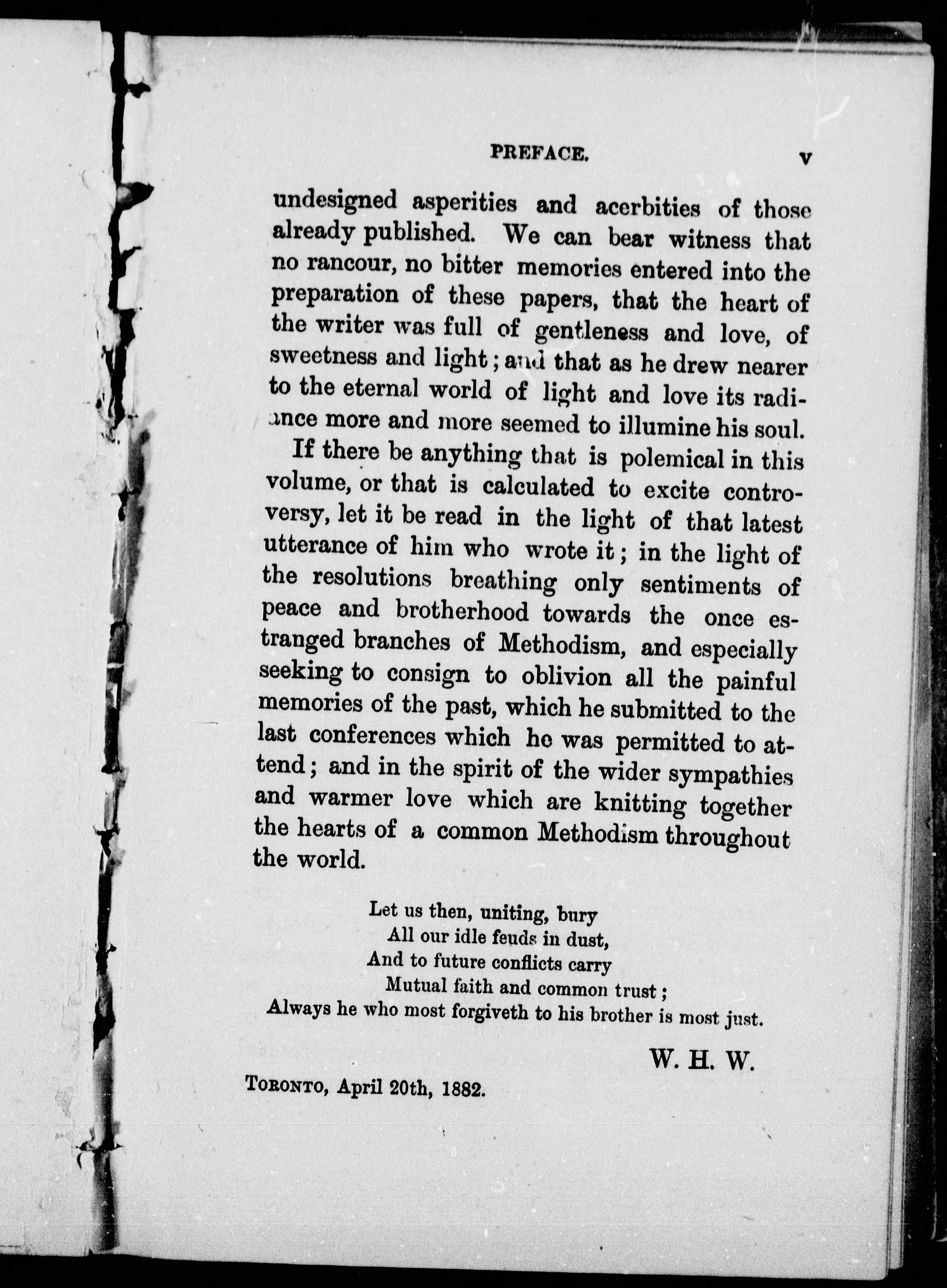 PREFACE. v

undesigned asperities and acerbities of those already published. We can bear witness that no rancour, no bitter memories entered into the preparation of these papers, that the heart of the writer was full of gentleness and love, of sweetness and light; and that as he drew nearer to the eternal world of light and love its radiance more and more seemed to illumine his soul.

If there be anything that is polemical in this volume, or that is calculated to excite controversy, let it be read in the light of that latest utterance of him who wrote it; in the light of the resolutions breathing only sentiments of peace and brotherhood towards the once estranged branches of Methodism, and especially seeking to consign to oblivion all the painful memories of the past, which he submitted to the last conferences which he was permitted to attend; and in the spirit of the wider sympathies and warmer love which are knitting together the hearts of a common Methodism throughout the world.

Let us then, uniting, bury
All our idle feuds in dust,
And to future conflicts carry
Mutual faith and common trust;
Always he who most forgiveth to his brother is most just.

W. H. W.

TORONTO, April 20th, 1882.